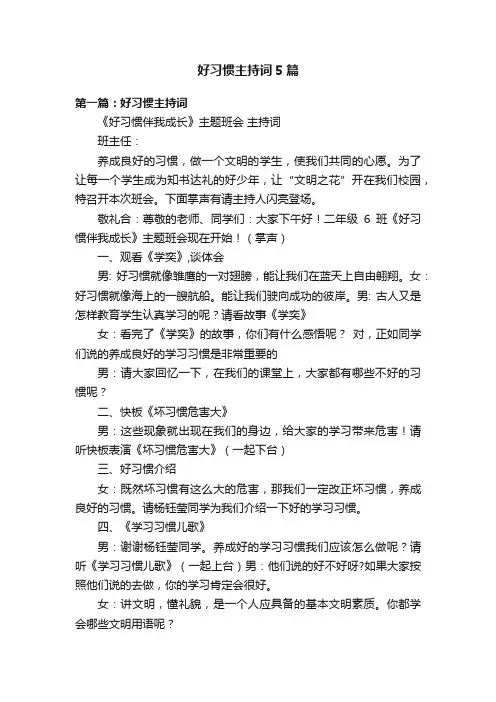 好习惯主持词5篇

第一篇：好习惯主持词

《好习惯伴我成长》主题班会 主持词

班主任：

养成良好的习惯，做一个文明的学生，使我们共同的心愿。为了让每一个学生成为知书达礼的好少年，让“文明之花”开在我们校园，特召开本次班会。下面掌声有请主持人闪亮登场。

敬礼合：尊敬的老师、同学们：大家下午好！二年级 6 班《好习惯伴我成长》主题班会现在开始！（掌声）

一、观看《学奕》,谈体会

男: 好习惯就像雏鹰的一对翅膀，能让我们在蓝天上自由翱翔。女：好习惯就像海上的一艘航船。能让我们驶向成功的彼岸。男: 古人又是怎样教育学生认真学习的呢？请看故事《学奕》

女：看完了《学奕》的故事，你们有什么感悟呢？ 对，正如同学们说的养成良好的学习习惯是非常重要的

男：请大家回忆一下，在我们的课堂上，大家都有哪些不好的习惯呢？

二、快板《坏习惯危害大》

男：这些现象就出现在我们的身边，给大家的学习带来危害！请听快板表演《坏习惯危害大》（一起下台）

三、好习惯介绍

女：既然坏习惯有这么大的危害，那我们一定改正坏习惯，养成良好的习惯。请杨钰莹同学为我们介绍一下好的学习习惯。

四、《学习习惯儿歌》

男：谢谢杨钰莹同学。养成好的学习习惯我们应该怎么做呢？请听《学习习惯儿歌》（一起上台）男：他们说的好不好呀?如果大家按照他们说的去做，你的学习肯定会很好。

女：讲文明，懂礼貌，是一个人应具备的基本文明素质。你都学会哪些文明用语呢？